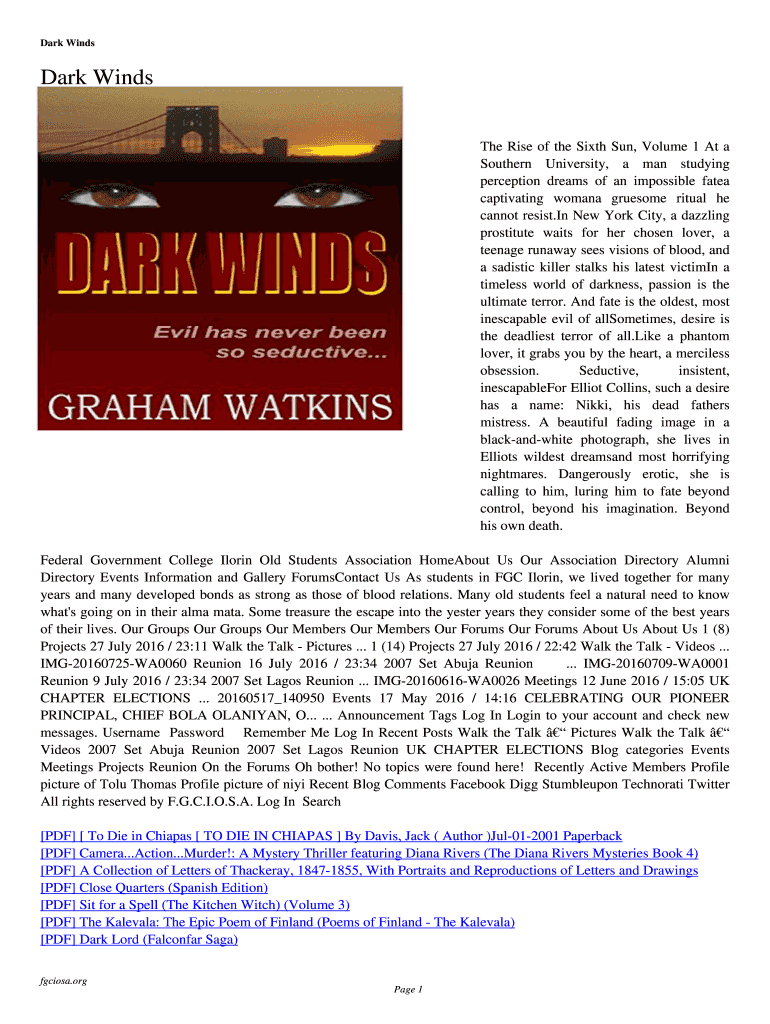 Dark Winds

Dark Winds

DARK WINDS

Evil has never been so seductive...

GRAHAM WATKINS

The Rise of the Sixth Sun, Volume 1 At a Southern University, a man studying perception dreams of an impossible fatea captivating womana gruesome ritual he cannot resist.In New York City, a dazzling prostitute waits for her chosen lover, a teenage runaway sees visions of blood, and a sadistic killer stalks his latest victimIn a timeless world of darkness, passion is the ultimate terror. And fate is the oldest, most inescapable evil of allSometimes, desire is the deadliest terror of all.Like a phantom lover, it grabs you by the heart, a merciless obsession. Seductive, insistent, inescapableFor Elliot Collins, such a desire has a name: Nikki, his dead fathers mistress. A beautiful fading image in a black-and-white photograph, she lives in Elliots wildest dreamsand most horrifying nightmares. Dangerously erotic, she is calling to him, luring him to fate beyond control, beyond his imagination. Beyond his own death.

Federal Government College Ilorin Old Students Association HomeAbout Us Our Association Directory Alumni Directory Events Information and Gallery ForumsContact Us As students in FGC Ilorin, we lived together for many years and many developed bonds as strong as those of blood relations. Many old students feel a natural need to know what's going on in their alma mata. Some treasure the escape into the yester years they consider some of the best years of their lives. Our Groups Our Groups Our Members Our Members Our Forums Our Forums About Us About Us 1 (8) Projects 27 July 2016 / 23:11 Walk the Talk - Pictures ... 1 (14) Projects 27 July 2016 / 22:42 Walk the Talk - Videos ... IMG-20160725-WA0060 Reunion 16 July 2016 / 23:34 2007 Set Abuja Reunion ... IMG-20160709-WA0001 Reunion 9 July 2016 / 23:34 2007 Set Lagos Reunion ... IMG-20160616-WA0026 Meetings 12 June 2016 / 15:05 UK CHAPTER ELECTIONS ... 20160517_140950 Events 17 May 2016 / 14:16 CELEBRATING OUR PIONEER PRINCIPAL, CHIEF BOLA OLANIYAN, O... ... Announcement Tags Log In Login to your account and check new messages. Username Password Remember Me Log In Recent Posts Walk the Talk â€“ Pictures Walk the Talk â€“ Videos 2007 Set Abuja Reunion 2007 Set Lagos Reunion UK CHAPTER ELECTIONS Blog categories Events Meetings Projects Reunion On the Forums Oh bother! No topics were found here! Recently Active Members Profile picture of Tolu Thomas Profile picture of niyi Recent Blog Comments Facebook Digg Stumbleupon Technorati Twitter All rights reserved by F.G.C.I.O.S.A. Log In Search

[PDF] [ To Die in Chiapas [ TO DIE IN CHIAPAS ] By Davis, Jack ( Author )Jul-01-2001 Paperback
[PDF] Camera...Action...Murder!: A Mystery Thriller featuring Diana Rivers (The Diana Rivers Mysteries Book 4)
[PDF] A Collection of Letters of Thackeray, 1847-1855, With Portraits and Reproductions of Letters and Drawings
[PDF] Close Quarters (Spanish Edition)
[PDF] Sit for a Spell (The Kitchen Witch) (Volume 3)
[PDF] The Kalevala: The Epic Poem of Finland (Poems of Finland - The Kalevala)
[PDF] Dark Lord (Falconfar Saga)

fgciosa.org

Page 1